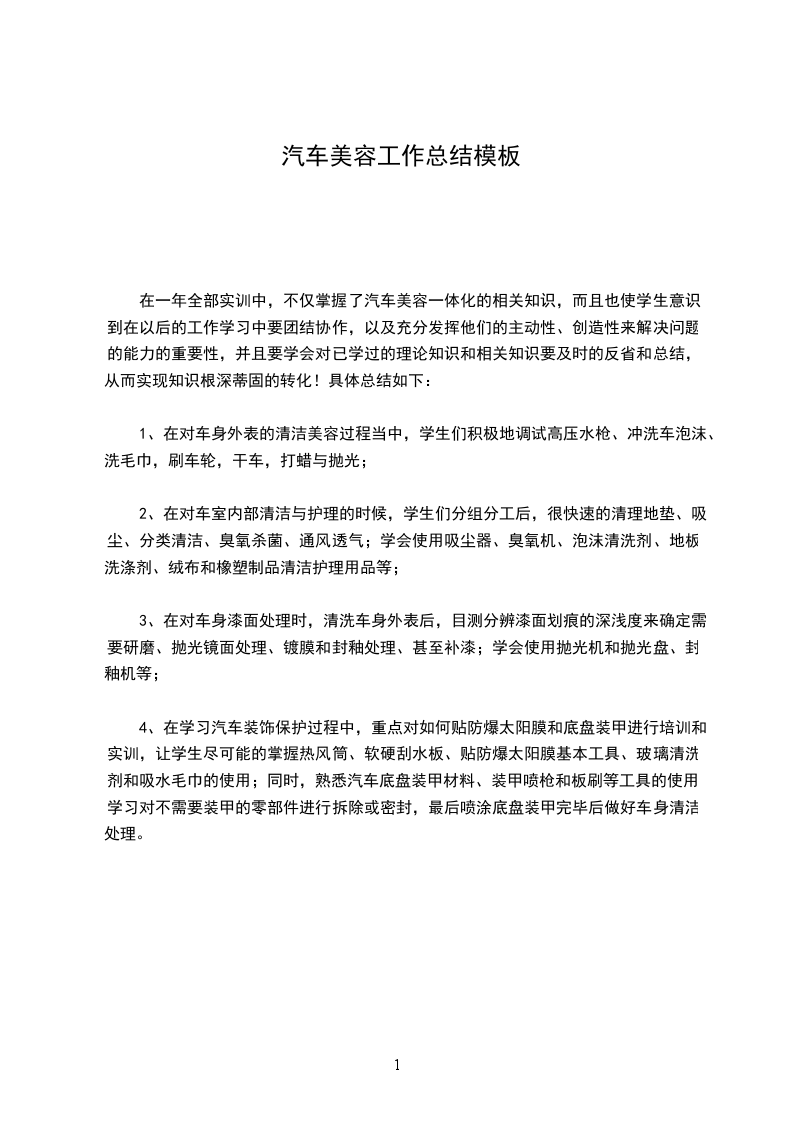 汽车美容工作总结模板

在一年全部实训中，不仅掌握了汽车美容一体化的相关知识，而且也使学生意识到在以后的工作学习中要团结协作，以及充分发挥他们的主动性、创造性来解决问题的能力的重要性，并且要学会对已学过的理论知识和相关知识要及时的反省和总结，从而实现知识根深蒂固的转化！具体总结如下：

1、在对车身外表的清洁美容过程当中，学生们积极地调试高压水枪、冲洗车泡沫、洗毛巾，刷车轮，干车，打蜡与抛光；

2、在对车室内部清洁与护理的时候，学生们分组分工后，很快速的清理地垫、吸尘、分类清洁、臭氧杀菌、通风透气；学会使用吸尘器、臭氧机、泡沫清洗剂、地板洗涤剂、绒布和橡塑制品清洁护理用品等；

3、在对车身漆面处理时，清洗车身外表后，目测分辨漆面划痕的深浅度来确定需要研磨、抛光镜面处理、镀膜和封釉处理、甚至补漆；学会使用抛光机和抛光盘、封釉机等；

4、在学习汽车装饰保护过程中，重点对如何贴防爆太阳膜和底盘装甲进行培训和实训，让学生尽可能的掌握热风筒、软硬刮水板、贴防爆太阳膜基本工具、玻璃清洗剂和吸水毛巾的使用；同时，熟悉汽车底盘装甲材料、装甲喷枪和板刷等工具的使用学习对不需要装甲的零部件进行拆除或密封，最后喷涂底盘装甲完毕后做好车身清洁处理。

1